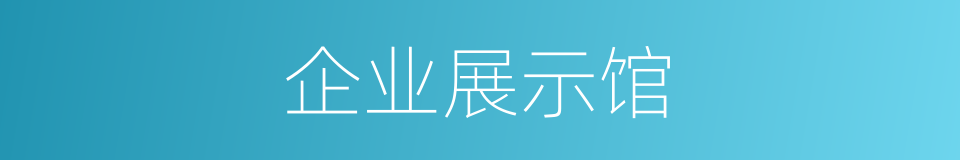 企业展示馆